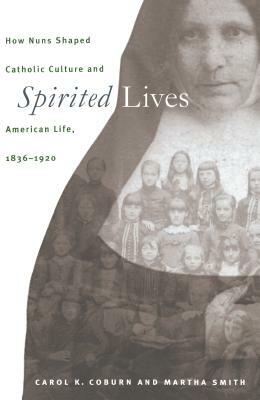 How Nuns Shaped
Catholic Culture and
Spirited Lives
American Life,
1836–1920

CAROL K. COBURN AND MARTHA SMITH